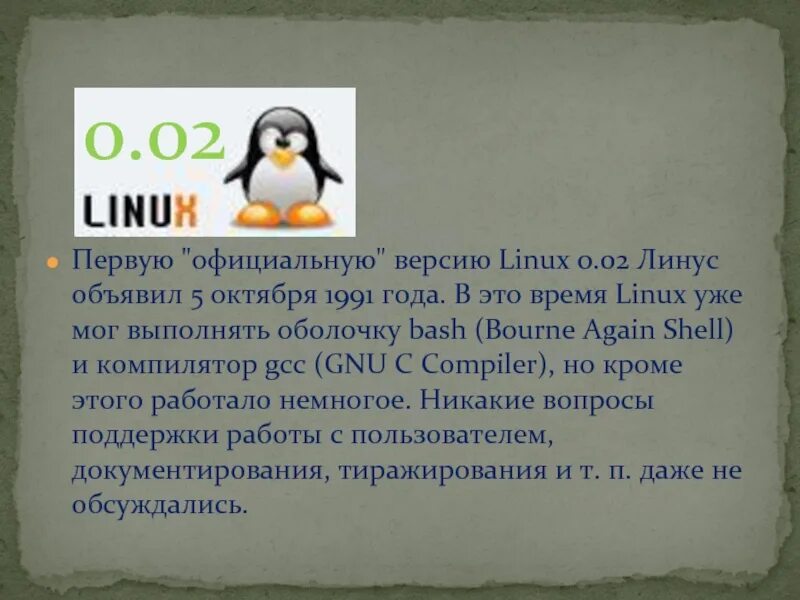 0.02
LINUX

Первую "официальную" версию Linux 0.02 Линус объявил 5 октября 1991 года. В это время Linux уже мог выполнять оболочку bash (Bourne Again Shell) и компилятор gcc (GNU C Compiler), но кроме этого работало немногое. Никакие вопросы поддержки работы с пользователем, документирования, тиражирования и т. п. даже не обсуждались.